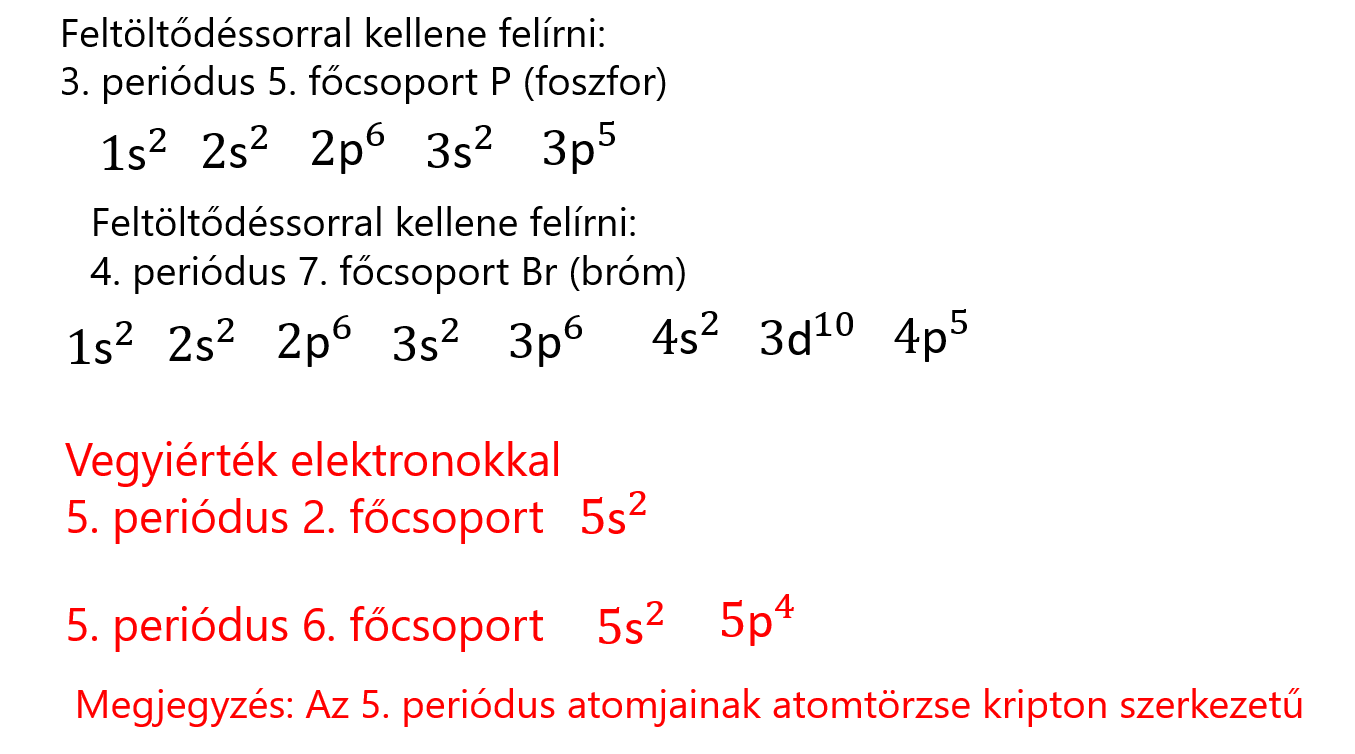 Feltöltődéssorral kellene felírni:
3. periódus 5. főcsoport P (foszfor)

$1s^2$ $2s^2$ $2p^6$ $3s^2$ $3p^5$

Feltöltődéssorral kellene felírni:
4. periódus 7. főcsoport Br (bróm)

$1s^2$ $2s^2$ $2p^6$ $3s^2$ $3p^6$ $4s^2$ $3d^{10}$ $4p^5$

Vegyiérték elektronokkal
5. periódus 2. főcsoport $5s^2$

5. periódus 6. főcsoport $5s^2$ $5p^4$

Megjegyzés: Az 5. periódus atomjainak atomtörzse kripton szerkezetű